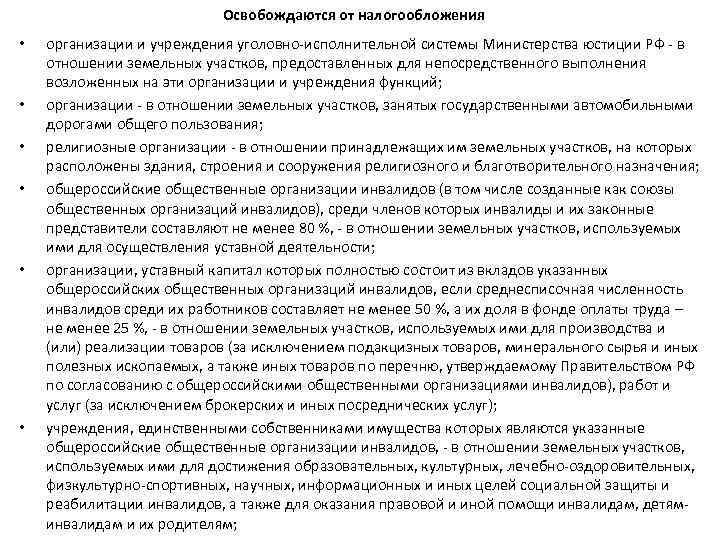 Освобождаются от налогообложения

• организации и учреждения уголовно-исполнительной системы Министерства юстиции РФ - в отношении земельных участков, предоставленных для непосредственного выполнения возложенных на эти организации и учреждения функций;

• организации - в отношении земельных участков, занятых государственными автомобильными дорогами общего пользования;

• религиозные организации - в отношении принадлежащих им земельных участков, на которых расположены здания, строения и сооружения религиозного и благотворительного назначения;

• общероссийские общественные организации инвалидов (в том числе созданные как союзы общественных организаций инвалидов), среди членов которых инвалиды и их законные представители составляют не менее 80 %, - в отношении земельных участков, используемых ими для осуществления уставной деятельности;

• организации, уставный капитал которых полностью состоит из вкладов указанных общероссийских общественных организаций инвалидов, если среднесписочная численность инвалидов среди их работников составляет не менее 50 %, а их доля в фонде оплаты труда – не менее 25 %, - в отношении земельных участков, используемых ими для производства и (или) реализации товаров (за исключением подакцизных товаров, минерального сырья и иных полезных ископаемых, а также иных товаров по перечню, утверждаемому Правительством РФ по согласованию с общероссийскими общественными организациями инвалидов), работ и услуг (за исключением брокерских и иных посреднических услуг);

• учреждения, единственными собственниками имущества которых являются указанные общероссийские общественные организации инвалидов, - в отношении земельных участков, используемых ими для достижения образовательных, культурных, лечебно-оздоровительных, физкультурно-спортивных, научных, информационных и иных целей социальной защиты и реабилитации инвалидов, а также для оказания правовой и иной помощи инвалидам, детям-инвалидам и их родителям;